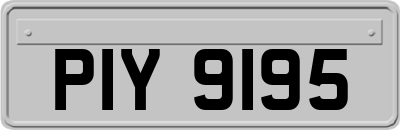 PIY 9195